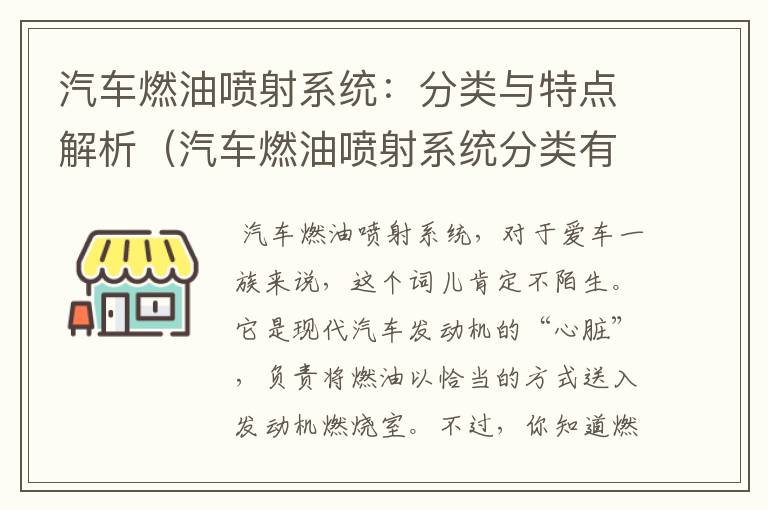 汽车燃油喷射系统：分类与特点解析（汽车燃油喷射系统分类有

汽车燃油喷射系统，对于爱车一族来说，这个词儿肯定不陌生。它是现代汽车发动机的“心脏”，负责将燃油以恰当的方式送入发动机燃烧室。不过，你知道燃